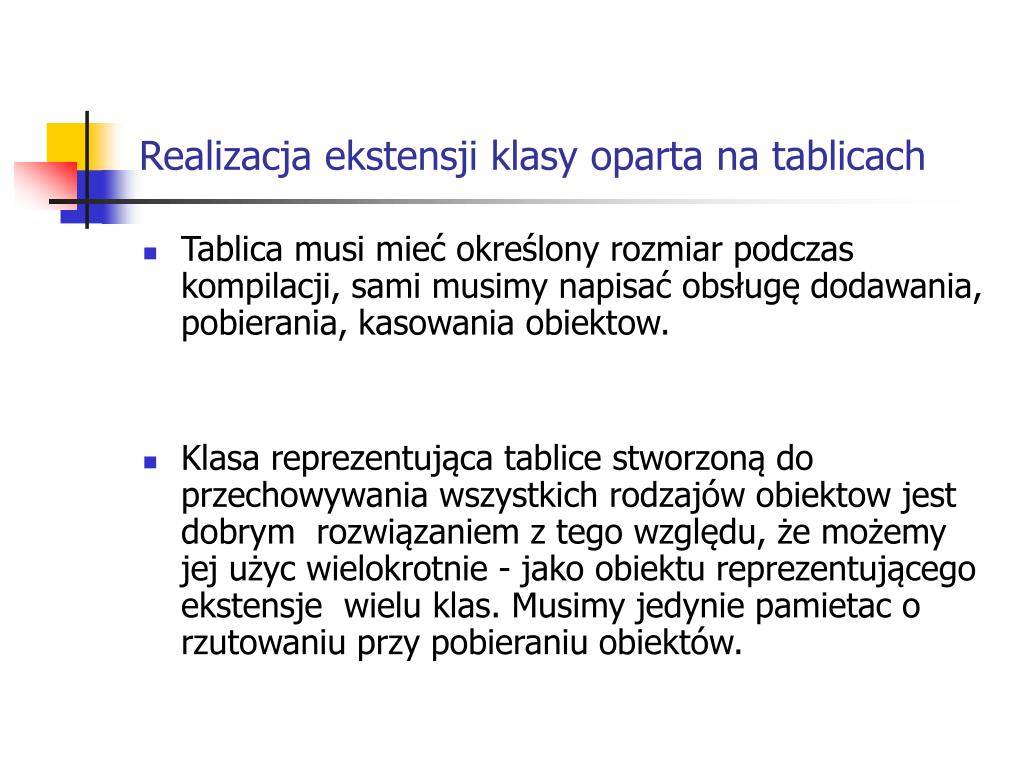 Realizacja ekstensji klasy oparta na tablicach

Tablica musi mieć określony rozmiar podczas kompilacji, sami musimy napisać obsługę dodawania, pobierania, kasowania obiektow.

Klasa reprezentująca tablice stworzoną do przechowywania wszystkich rodzajów obiektow jest dobrym rozwiązaniem z tego względu, że możemy jej użyc wielokrotnie - jako obiektu reprezentującego ekstensje wielu klas. Musimy jedynie pamietac o rzutowaniu przy pobieraniu obiektów.